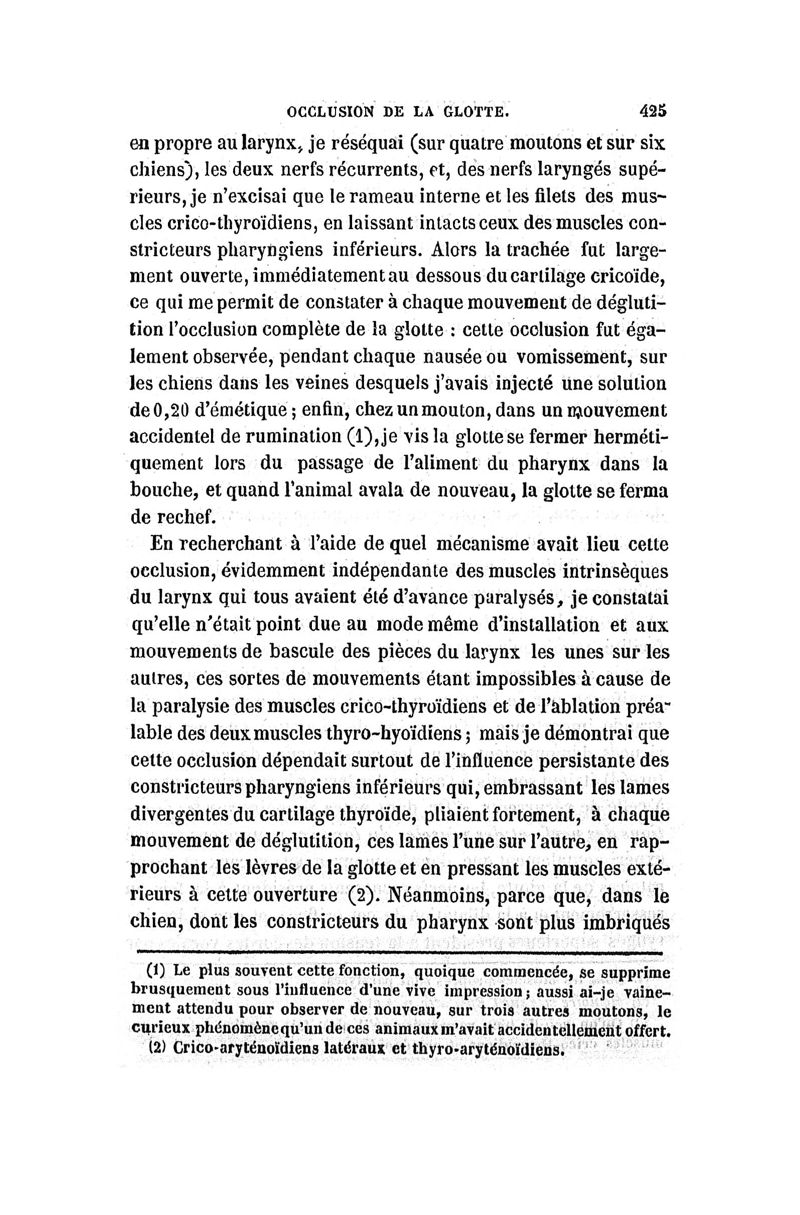 OCCLUSION DE LA GLOTTE. 425

en propre au larynx, je réséquai (sur quatre moutons et sur six chiens), les deux nerfs récurrents, et, des nerfs laryngés supérieurs, je n'excisai que le rameau interne et les filets des muscles crico-thyroïdiens, en laissant intacts ceux des muscles constricteurs pharyngiens inférieurs. Alors la trachée fut largement ouverte, immédiatement au dessous du cartilage cricoïde, ce qui me permit de constater à chaque mouvement de déglutition l'occlusion complète de la glotte : cette occlusion fut également observée, pendant chaque nausée ou vomissement, sur les chiens dans les veines desquels j'avais injecté une solution de 0,20 d'émétique ; enfin, chez un mouton, dans un mouvement accidentel de rumination (1), je vis la glotte se fermer hermétiquement lors du passage de l'aliment du pharynx dans la bouche, et quand l'animal avala de nouveau, la glotte se ferma de rechef.

En recherchant à l'aide de quel mécanisme avait lieu cette occlusion, évidemment indépendante des muscles intrinsèques du larynx qui tous avaient été d'avance paralysés, je constatai qu'elle n'était point due au mode même d'installation et aux mouvements de bascule des pièces du larynx les unes sur les autres, ces sortes de mouvements étant impossibles à cause de la paralysie des muscles crico-thyroïdiens et de l'ablation préalable des deux muscles thyro-hyoïdiens ; mais je démontrai que cette occlusion dépendait surtout de l'influence persistante des constricteurs pharyngiens inférieurs qui, embrassant les lames divergentes du cartilage thyroïde, pliaient fortement, à chaque mouvement de déglutition, ces lames l'une sur l'autre, en rapprochant les lèvres de la glotte et en pressant les muscles extérieurs à cette ouverture (2). Néanmoins, parce que, dans le chien, dont les constricteurs du pharynx sont plus imbriqués

(1) Le plus souvent cette fonction, quoique commencée, se supprime brusquement sous l'influence d'une vive impression ; aussi ai-je vainement attendu pour observer de nouveau, sur trois autres moutons, le curieux phénomène qu'un de ces animaux m'avait accidentellement offert.
(2) Crico-aryténoïdiens latéraux et thyro-aryténoïdiens.